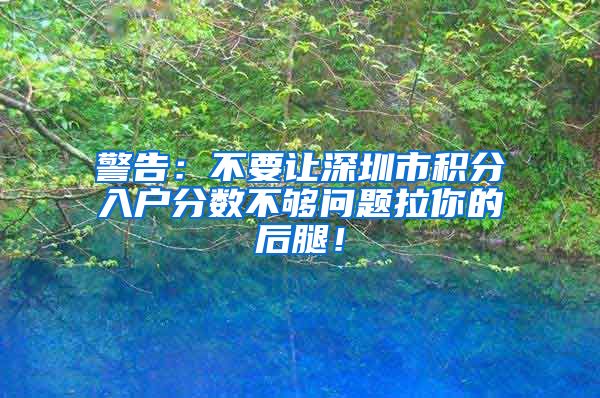 警告：不要让深圳市积分入户分数不够问题拉你的后腿！